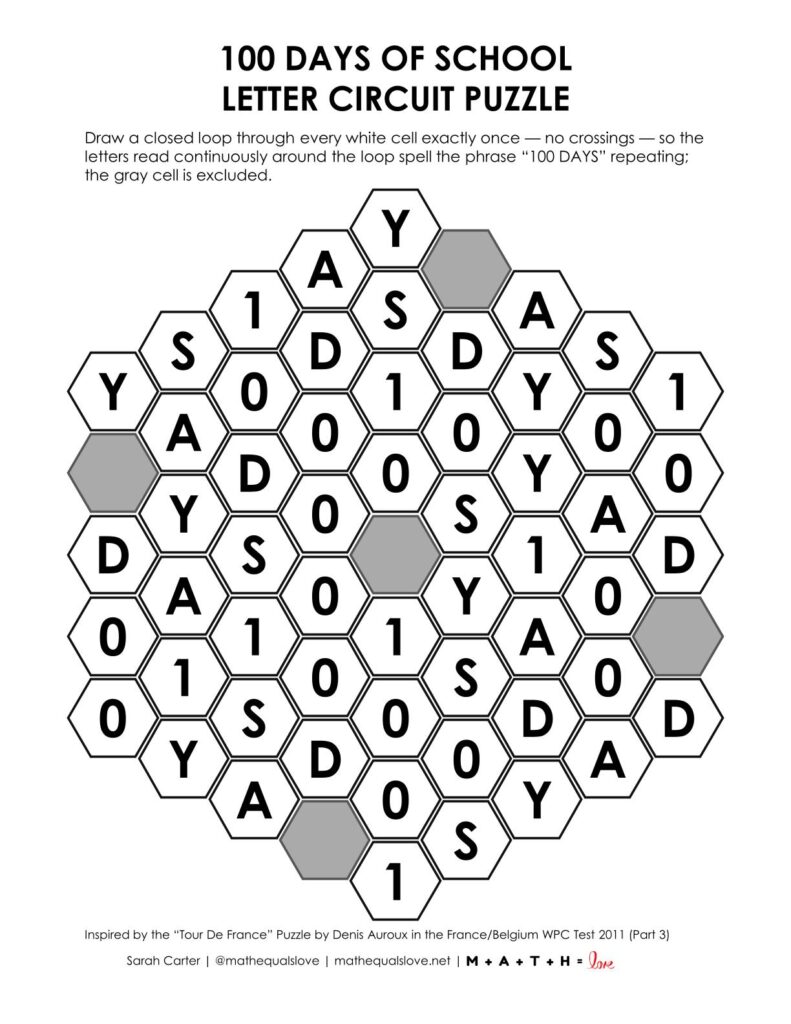 100 DAYS OF SCHOOL
LETTER CIRCUIT PUZZLE

Draw a closed loop through every white cell exactly once — no crossings — so the letters read continuously around the loop spell the phrase "100 DAYS" repeating; the gray cell is excluded.

Y
A
1 S A
S D D S
Y 0 1 Y 1
A 0 0 0
D 0 Y 0
Y 0 S A
D S 1 D
A 0 Y 0
0 1 1 A
1 0 S 0
0 S 0 D D
Y D 0 A
A 0 Y
S
1

Inspired by the "Tour De France" Puzzle by Denis Auroux in the France/Belgium WPC Test 2011 (Part 3)

Sarah Carter | @mathequalslove | mathequalslove.net | M + A + T + H = love